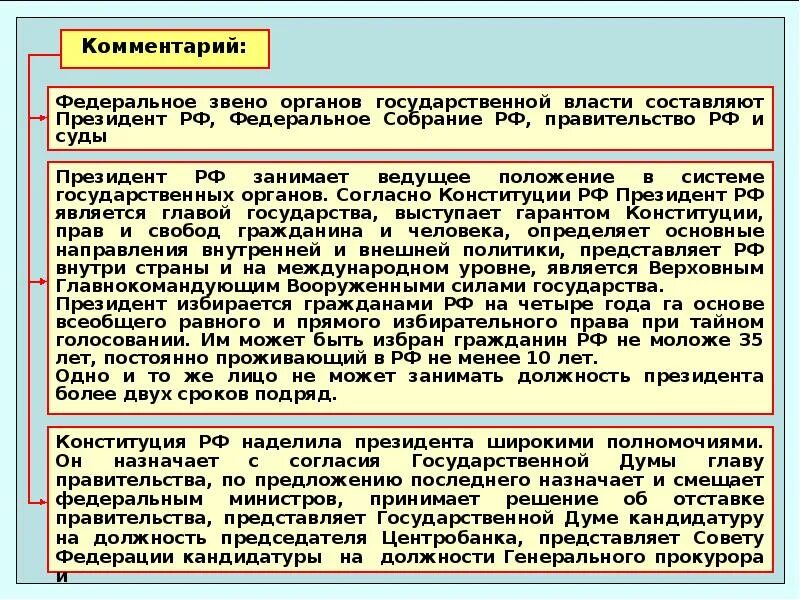 Комментарий:

Федеральное звено органов государственной власти составляют Президент РФ, Федеральное Собрание РФ, правительство РФ и суды

Президент РФ занимает ведущее положение в системе государственных органов. Согласно Конституции РФ Президент РФ является главой государства, выступает гарантом Конституции, прав и свобод гражданина и человека, определяет основные направления внутренней и внешней политики, представляет РФ внутри страны и на международном уровне, является Верховным Главнокомандующим Вооруженными силами государства.
Президент избирается гражданами РФ на четыре года га основе всеобщего равного и прямого избирательного права при тайном голосовании. Им может быть избран гражданин РФ не моложе 35 лет, постоянно проживающий в РФ не менее 10 лет.
Одно и то же лицо не может занимать должность президента более двух сроков подряд.

Конституция РФ наделила президента широкими полномочиями. Он назначает с согласия Государственной Думы главу правительства, по предложению последнего назначает и смещает федеральным министров, принимает решение об отставке правительства, представляет Государственной Думе кандидатуру на должность председателя Центробанка, представляет Совету Федерации кандидатуры на должности Генерального прокурора и